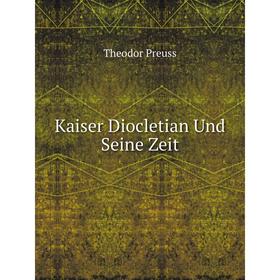 Theodor Preuss

Kaiser Diocletian Und Seine Zeit